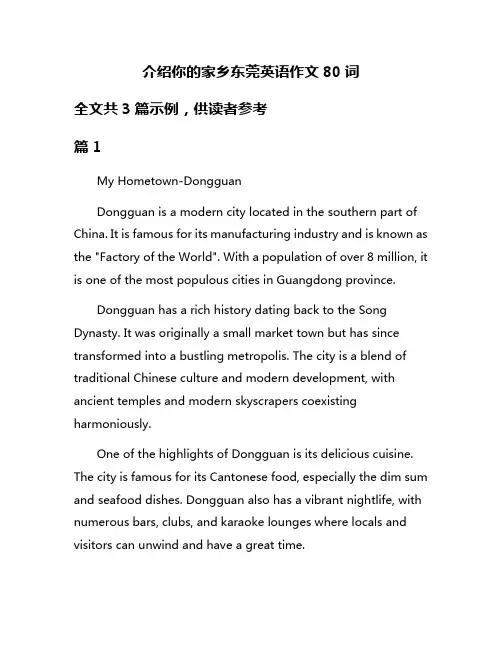 介绍你的家乡东莞英语作文 80 词

全文共 3 篇示例，供读者参考

篇 1

My Hometown-Dongguan

Dongguan is a modern city located in the southern part of China. It is famous for its manufacturing industry and is known as the "Factory of the World". With a population of over 8 million, it is one of the most populous cities in Guangdong province.

Dongguan has a rich history dating back to the Song Dynasty. It was originally a small market town but has since transformed into a bustling metropolis. The city is a blend of traditional Chinese culture and modern development, with ancient temples and modern skyscrapers coexisting harmoniously.

One of the highlights of Dongguan is its delicious cuisine. The city is famous for its Cantonese food, especially the dim sum and seafood dishes. Dongguan also has a vibrant nightlife, with numerous bars, clubs, and karaoke lounges where locals and visitors can unwind and have a great time.